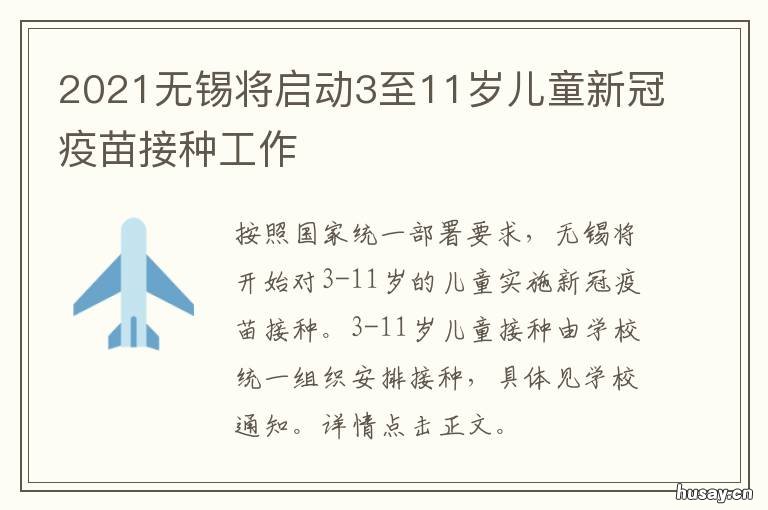 2021无锡将启动3至11岁儿童新冠疫苗接种工作

按照国家统一部署要求，无锡将开始对3-11岁的儿童实施新冠疫苗接种。3-11岁儿童接种由学校统一组织安排接种，具体见学校通知。详情点击正文。

husay.cn